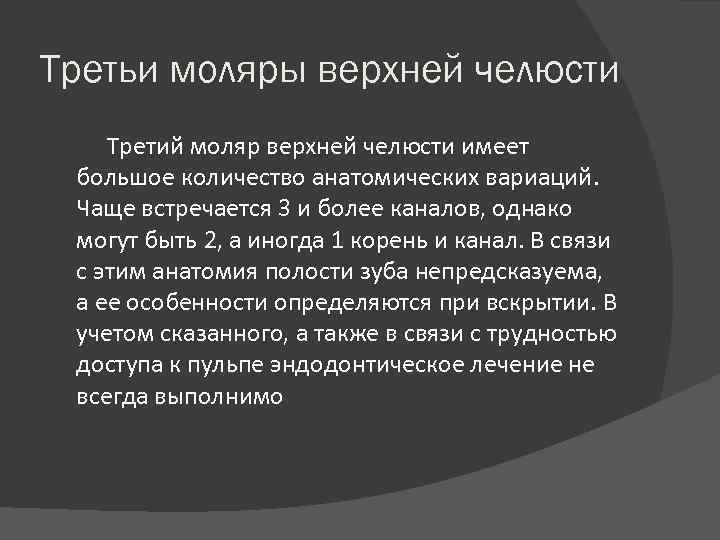 Третьи моляры верхней челюсти

Третий моляр верхней челюсти имеет большое количество анатомических вариаций. Чаще встречается 3 и более каналов, однако могут быть 2, а иногда 1 корень и канал. В связи с этим анатомия полости зуба непредсказуема, а ее особенности определяются при вскрытии. В учетом сказанного, а также в связи с трудностью доступа к пульпе эндодонтическое лечение не всегда выполнимо